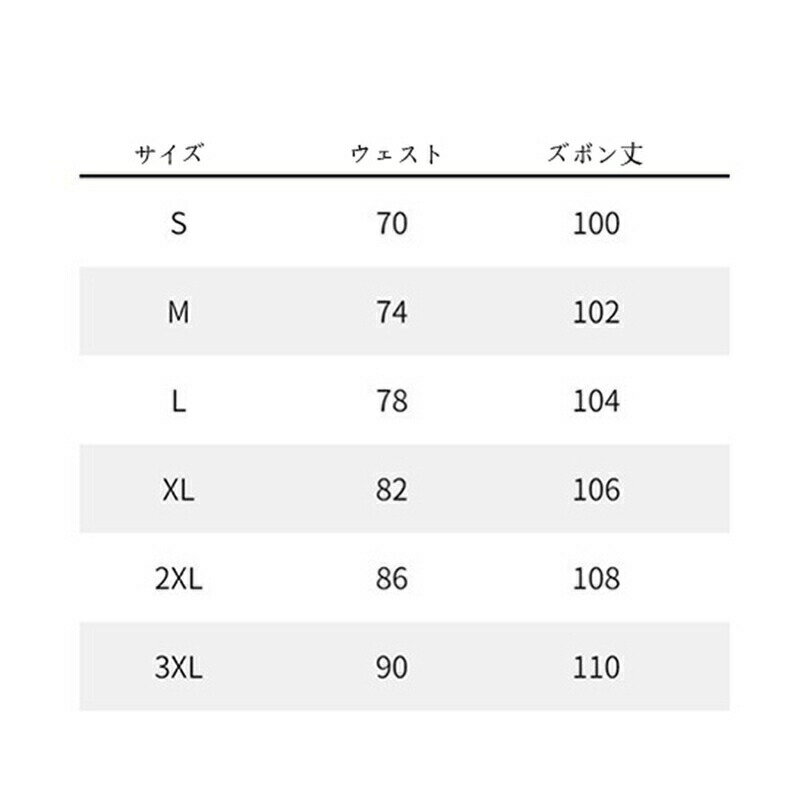 | サイズ | ウェスト | ズボン丈 |
|---|---|---|
| S | 70 | 100 |
| M | 74 | 102 |
| L | 78 | 104 |
| XL | 82 | 106 |
| 2XL | 86 | 108 |
| 3XL | 90 | 110 |